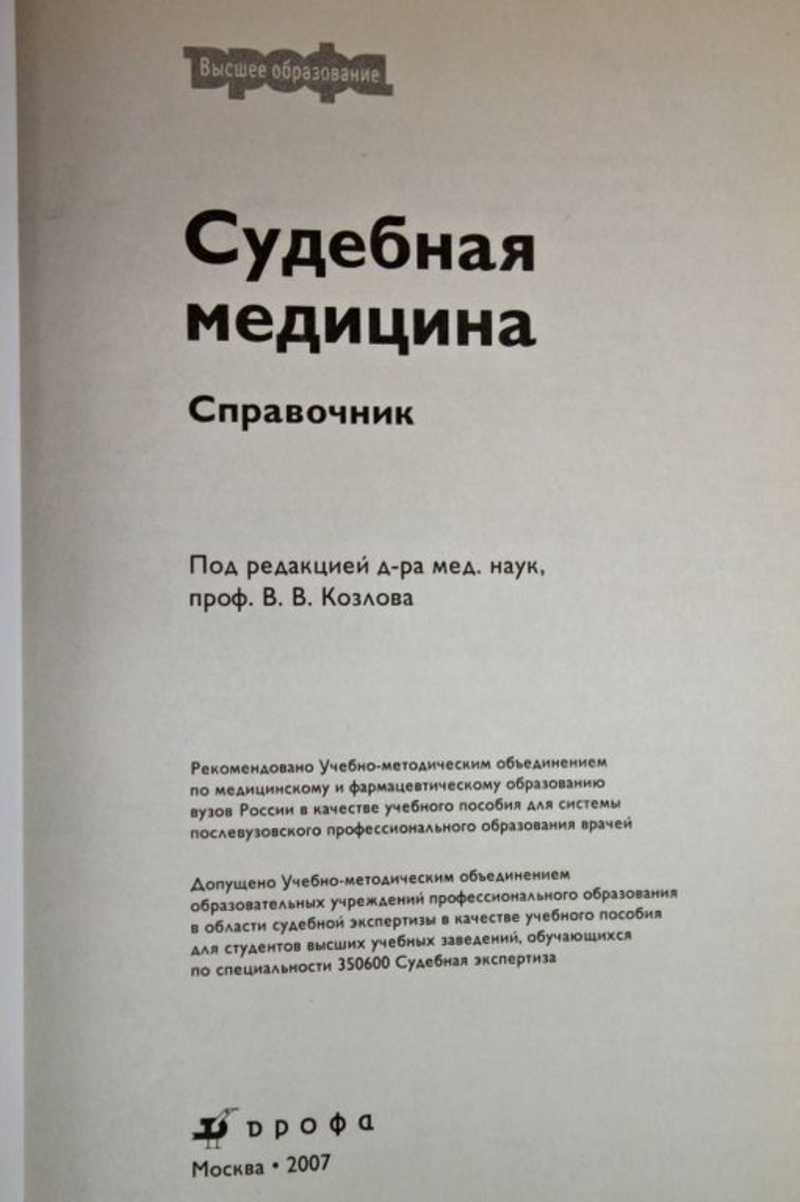 дрофа
Высшее образование

Судебная медицина

Справочник

Под редакцией д-ра мед. наук, проф. В. В. Козлова

Рекомендовано Учебно-методическим объединением по медицинскому и фармацевтическому образованию вузов России в качестве учебного пособия для системы послевузовского профессионального образования врачей

Допущено Учебно-методическим объединением образовательных учреждений профессионального образования в области судебной экспертизы в качестве учебного пособия для студентов высших учебных заведений, обучающихся по специальности 350600 Судебная экспертиза

дрофа

Москва • 2007